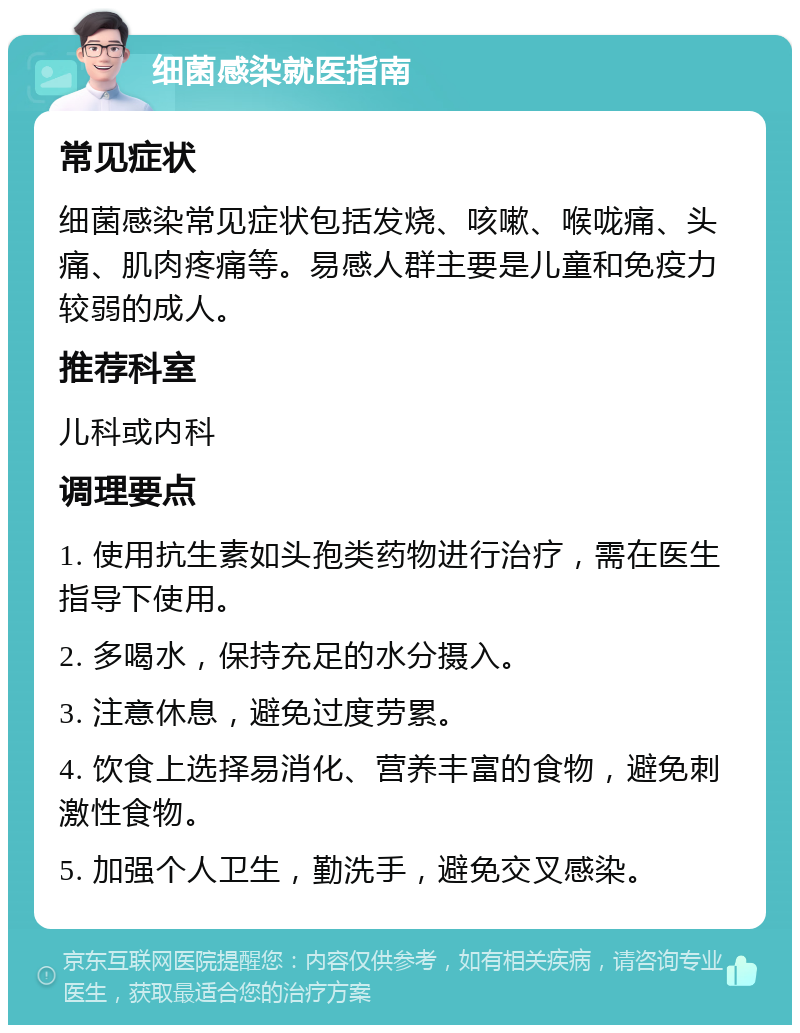 细菌感染就医指南

常见症状

细菌感染常见症状包括发烧、咳嗽、喉咙痛、头痛、肌肉疼痛等。易感人群主要是儿童和免疫力较弱的成人。

推荐科室

儿科或内科

调理要点

1. 使用抗生素如头孢类药物进行治疗，需在医生指导下使用。

2. 多喝水，保持充足的水分摄入。

3. 注意休息，避免过度劳累。

4. 饮食上选择易消化、营养丰富的食物，避免刺激性食物。

5. 加强个人卫生，勤洗手，避免交叉感染。

京东互联网医院提醒您：内容仅供参考，如有相关疾病，请咨询专业医生，获取最适合您的治疗方案